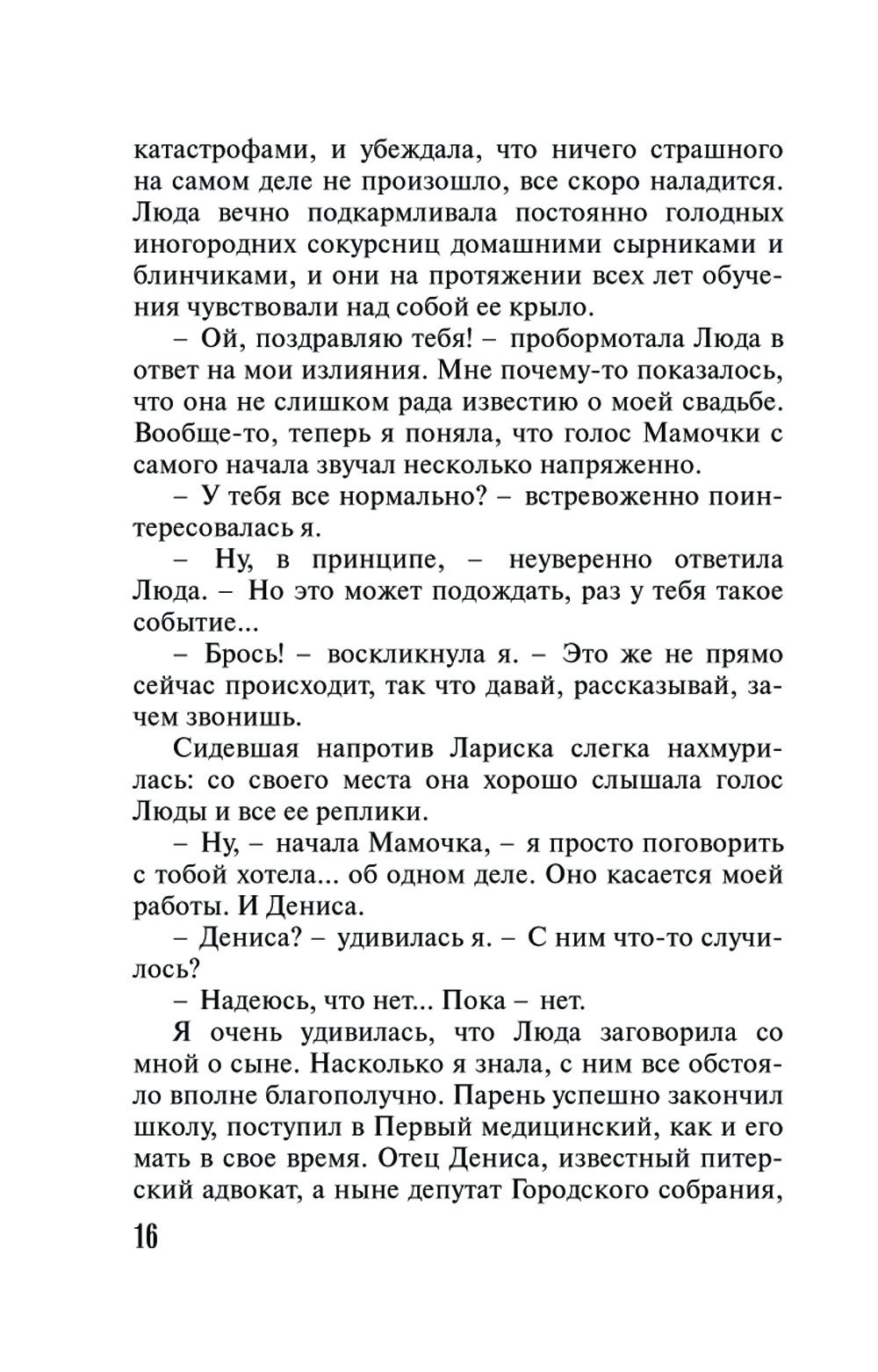 катастрофами, и убеждала, что ничего страшного на самом деле не произошло, все скоро наладится. Люда вечно подкармливала постоянно голодных иногородних сокурсниц домашними сырниками и блинчиками, и они на протяжении всех лет обучения чувствовали над собой ее крыло.

– Ой, поздравляю тебя! – пробормотала Люда в ответ на мои излияния. Мне почему-то показалось, что она не слишком рада известию о моей свадьбе. Вообще-то, теперь я поняла, что голос Мамочки с самого начала звучал несколько напряженно.

– У тебя все нормально? – встревоженно поинтересовалась я.

– Ну, в принципе, – неуверенно ответила Люда. – Но это может подождать, раз у тебя такое событие...

– Брось! – воскликнула я. – Это же не прямо сейчас происходит, так что давай, рассказывай, зачем звонишь.

Сидевшая напротив Лариска слегка нахмурилась: со своего места она хорошо слышала голос Люды и все ее реплики.

– Ну, – начала Мамочка, – я просто поговорить с тобой хотела... об одном деле. Оно касается моей работы. И Дениса.

– Дениса? – удивилась я. – С ним что-то случилось?

– Надеюсь, что нет... Пока – нет.

Я очень удивилась, что Люда заговорила со мной о сыне. Насколько я знала, с ним все обстояло вполне благополучно. Парень успешно закончил школу, поступил в Первый медицинский, как и его мать в свое время. Отец Дениса, известный питерский адвокат, а ныне депутат Городского собрания,

16